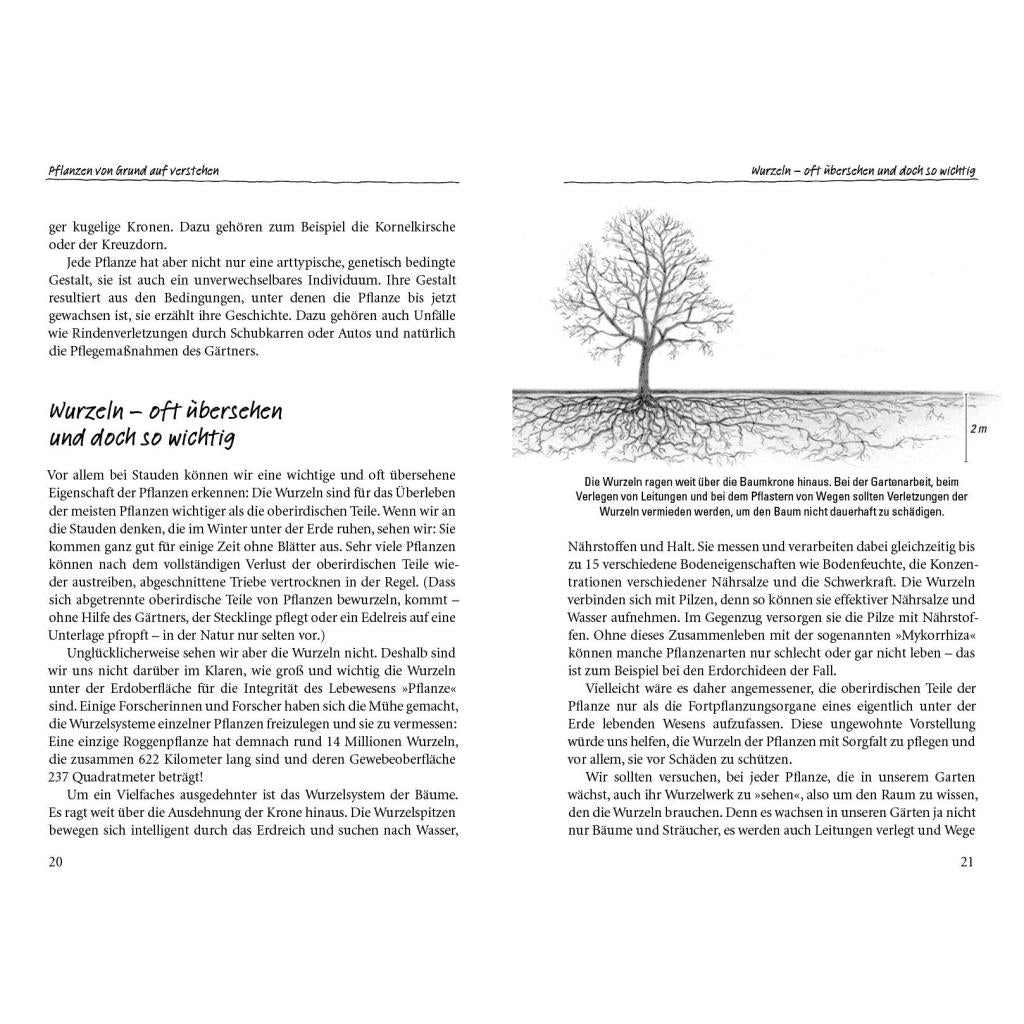 Pflanzen von Grund auf verstehen

ger kugelige Kronen. Dazu gehören zum Beispiel die Kornelkirsche oder der Kreuzdorn.

Jede Pflanze hat aber nicht nur eine arttypische, genetisch bedingte Gestalt, sie ist auch ein unverwechselbares Individuum. Ihre Gestalt resultiert aus den Bedingungen, unter denen die Pflanze bis jetzt gewachsen ist, sie erzählt ihre Geschichte. Dazu gehören auch Unfälle wie Rindenverletzungen durch Schubkarren oder Autos und natürlich die Pflegemaßnahmen des Gärtners.

Wurzeln – oft übersehen
und doch so wichtig

Vor allem bei Stauden können wir eine wichtige und oft übersehene Eigenschaft der Pflanzen erkennen: Die Wurzeln sind für das Überleben der meisten Pflanzen wichtiger als die oberirdischen Teile. Wenn wir an die Stauden denken, die im Winter unter der Erde ruhen, sehen wir: Sie kommen ganz gut für einige Zeit ohne Blätter aus. Sehr viele Pflanzen können nach dem vollständigen Verlust der oberirdischen Teile wieder austreiben, abgeschnittene Triebe vertrocknen in der Regel. (Dass sich abgetrennte oberirdische Teile von Pflanzen bewurzeln, kommt – ohne Hilfe des Gärtners, der Stecklinge pflegt oder ein Edelreis auf eine Unterlage pfropft – in der Natur nur selten vor.)

Unglücklicherweise sehen wir aber die Wurzeln nicht. Deshalb sind wir uns nicht darüber im Klaren, wie groß und wichtig die Wurzeln unter der Erdoberfläche für die Integrität des Lebewesens »Pflanze« sind. Einige Forscherinnen und Forscher haben sich die Mühe gemacht, die Wurzelsysteme einzelner Pflanzen freizulegen und sie zu vermessen: Eine einzige Roggenpflanze hat demnach rund 14 Millionen Wurzeln, die zusammen 622 Kilometer lang sind und deren Gewebeoberfläche 237 Quadratmeter beträgt!

Um ein Vielfaches ausgedehnter ist das Wurzelsystem der Bäume. Es ragt weit über die Ausdehnung der Krone hinaus. Die Wurzelspitzen bewegen sich intelligent durch das Erdreich und suchen nach Wasser,

20

Wurzeln – oft übersehen und doch so wichtig

2 m

Die Wurzeln ragen weit über die Baumkrone hinaus. Bei der Gartenarbeit, beim Verlegen von Leitungen und bei dem Pflastern von Wegen sollten Verletzungen der Wurzeln vermieden werden, um den Baum nicht dauerhaft zu schädigen.

Nährstoffen und Halt. Sie messen und verarbeiten dabei gleichzeitig bis zu 15 verschiedene Bodeneigenschaften wie Bodenfeuchte, die Konzentrationen verschiedener Nährsalze und die Schwerkraft. Die Wurzeln verbinden sich mit Pilzen, denn so können sie effektiver Nährsalze und Wasser aufnehmen. Im Gegenzug versorgen sie die Pilze mit Nährstoffen. Ohne dieses Zusammenleben mit der sogenannten »Mykorrhiza« können manche Pflanzenarten nur schlecht oder gar nicht leben – das ist zum Beispiel bei den Erdorchideen der Fall.

Vielleicht wäre es daher angemessener, die oberirdischen Teile der Pflanze nur als die Fortpflanzungsorgane eines eigentlich unter der Erde lebenden Wesens aufzufassen. Diese ungewohnte Vorstellung würde uns helfen, die Wurzeln der Pflanzen mit Sorgfalt zu pflegen und vor allem, sie vor Schäden zu schützen.

Wir sollten versuchen, bei jeder Pflanze, die in unserem Garten wächst, auch ihr Wurzelwerk zu »sehen«, also um den Raum zu wissen, den die Wurzeln brauchen. Denn es wachsen in unseren Gärten ja nicht nur Bäume und Sträucher, es werden auch Leitungen verlegt und Wege

21